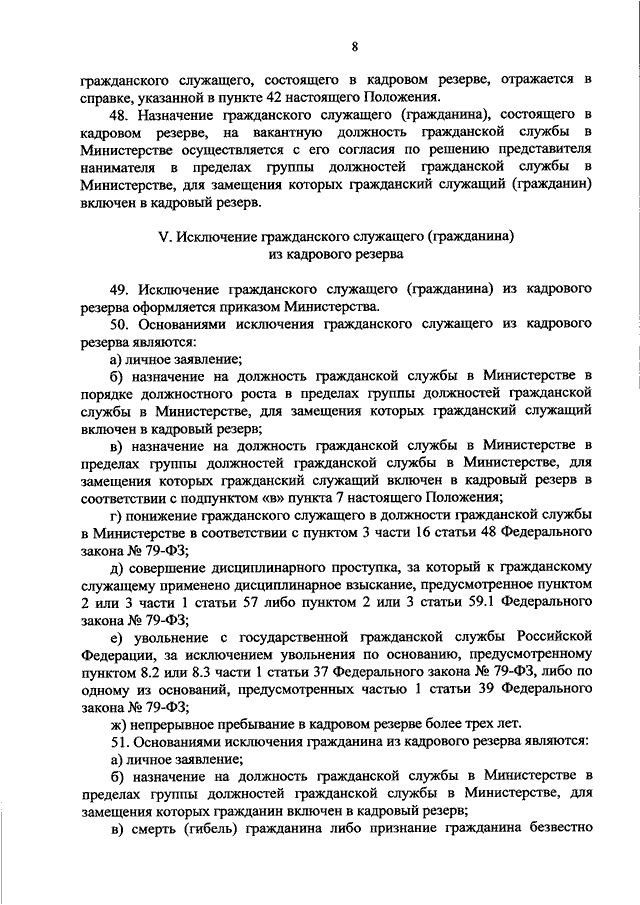 8

гражданского служащего, состоящего в кадровом резерве, отражается в справке, указанной в пункте 42 настоящего Положения.

48. Назначение гражданского служащего (гражданина), состоящего в кадровом резерве, на вакантную должность гражданской службы в Министерстве осуществляется с его согласия по решению представителя нанимателя в пределах группы должностей гражданской службы в Министерстве, для замещения которых гражданский служащий (гражданин) включен в кадровый резерв.

V. Исключение гражданского служащего (гражданина) из кадрового резерва

49. Исключение гражданского служащего (гражданина) из кадрового резерва оформляется приказом Министерства.

50. Основаниями исключения гражданского служащего из кадрового резерва являются:

а) личное заявление;

б) назначение на должность гражданской службы в Министерстве в порядке должностного роста в пределах группы должностей гражданской службы в Министерстве, для замещения которых гражданский служащий включен в кадровый резерв;

в) назначение на должность гражданской службы в Министерстве в пределах группы должностей гражданской службы в Министерстве, для замещения которых гражданский служащий включен в кадровый резерв в соответствии с подпунктом «в» пункта 7 настоящего Положения;

г) понижение гражданского служащего в должности гражданской службы в Министерстве в соответствии с пунктом 3 части 16 статьи 48 Федерального закона № 79-ФЗ;

д) совершение дисциплинарного проступка, за который к гражданскому служащему применено дисциплинарное взыскание, предусмотренное пунктом 2 или 3 части 1 статьи 57 либо пунктом 2 или 3 статьи 59.1 Федерального закона № 79-ФЗ;

е) увольнение с государственной гражданской службы Российской Федерации, за исключением увольнения по основанию, предусмотренному пунктом 8.2 или 8.3 части 1 статьи 37 Федерального закона № 79-ФЗ, либо по одному из оснований, предусмотренных частью 1 статьи 39 Федерального закона № 79-ФЗ;

ж) непрерывное пребывание в кадровом резерве более трех лет.

51. Основаниями исключения гражданина из кадрового резерва являются:

а) личное заявление;

б) назначение на должность гражданской службы в Министерстве в пределах группы должностей гражданской службы в Министерстве, для замещения которых гражданин включен в кадровый резерв;

в) смерть (гибель) гражданина либо признание гражданина безвестно